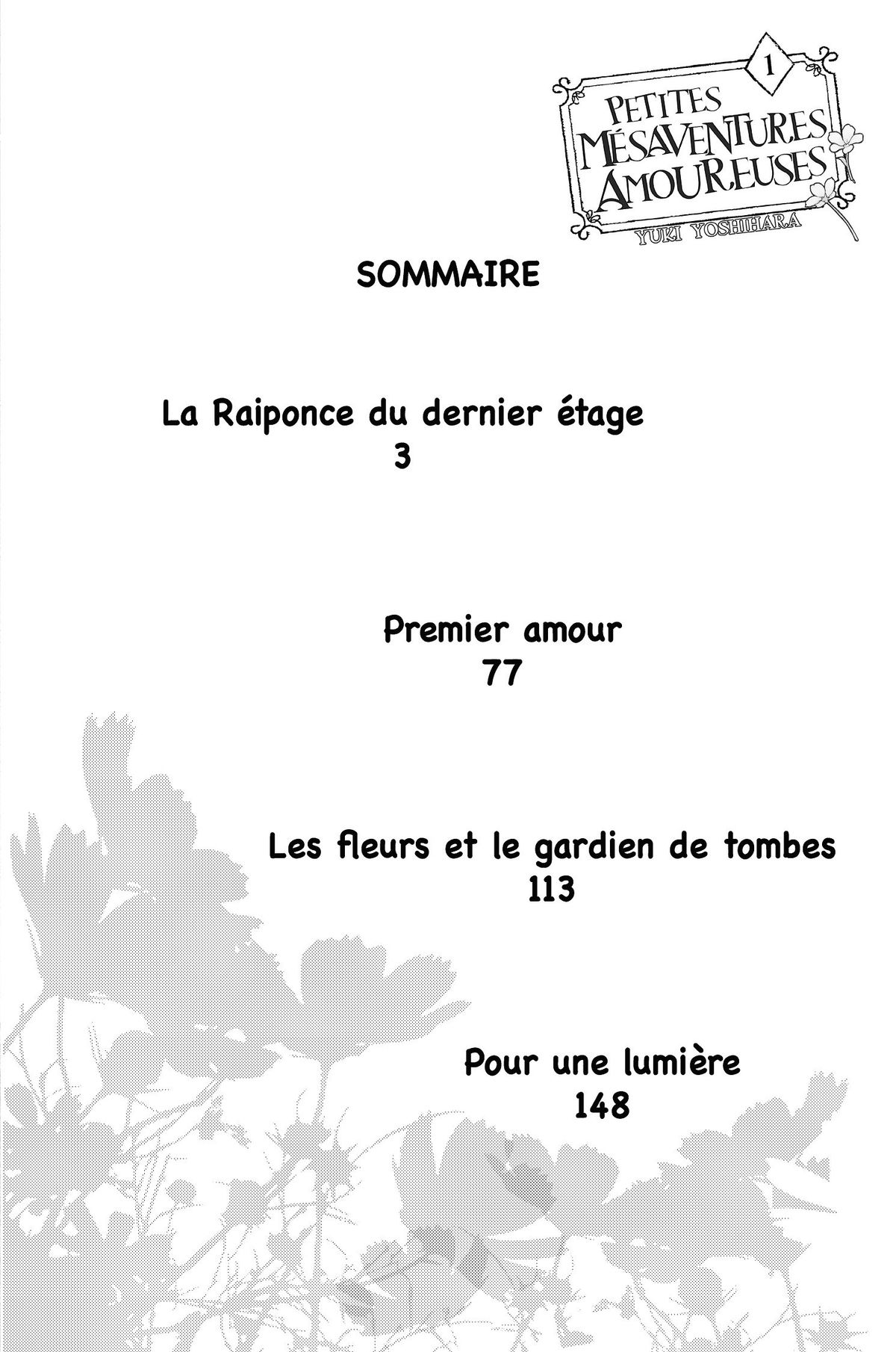 1

PETITES MÉSAVENTURES AMOUREUSES

YUKI YOSHIHARA

SOMMAIRE

La Raiponce du dernier étage
3

Premier amour
77

Les fleurs et le gardien de tombes
113

Pour une lumière
148